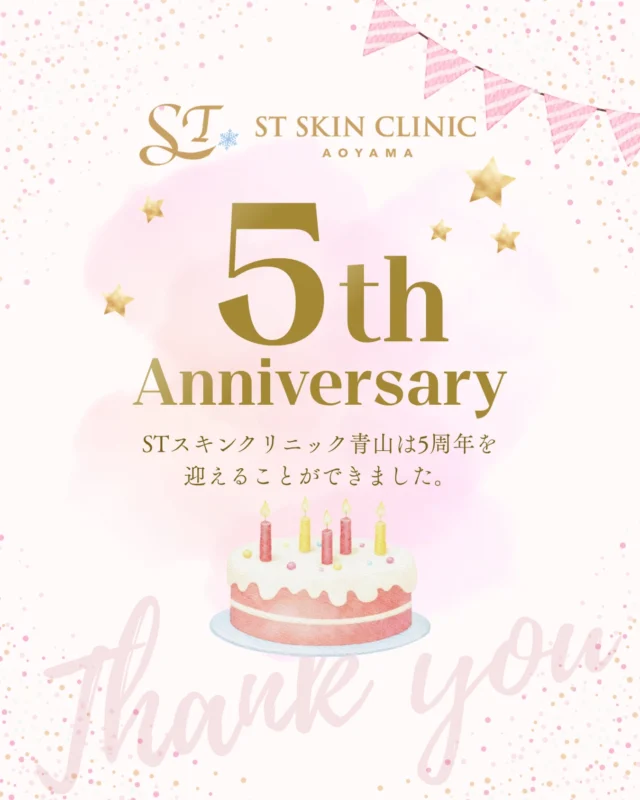 ST ST SKIN CLINIC
AOYAMA

5th
Anniversary

STスキンクリニック青山は5周年を迎えることができました。

Thank you